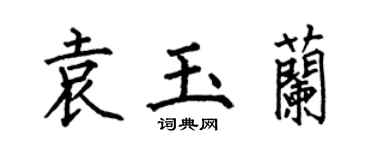 袁玉蘭

词典网